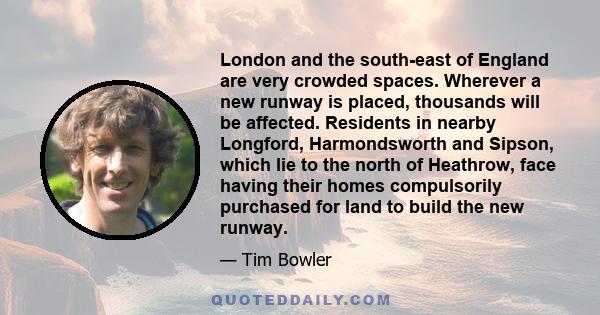 London and the south-east of England are very crowded spaces. Wherever a new runway is placed, thousands will be affected. Residents in nearby Longford, Harmondsworth and Sipson, which lie to the north of Heathrow, face having their homes compulsorily purchased for land to build the new runway.

— Tim Bowler

QUOTEDDAILY.COM